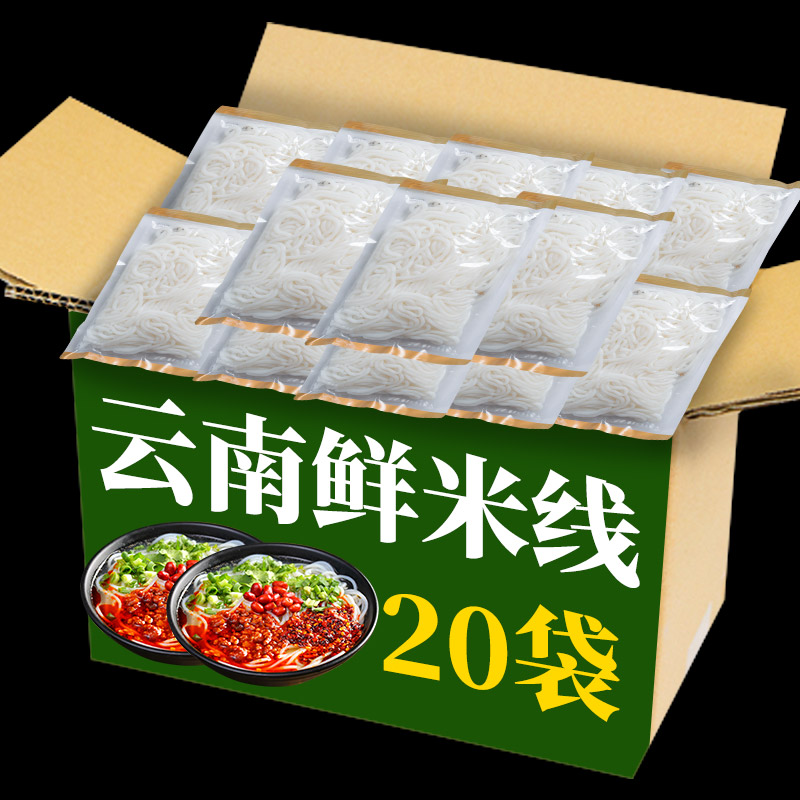 云南鲜米线
20袋